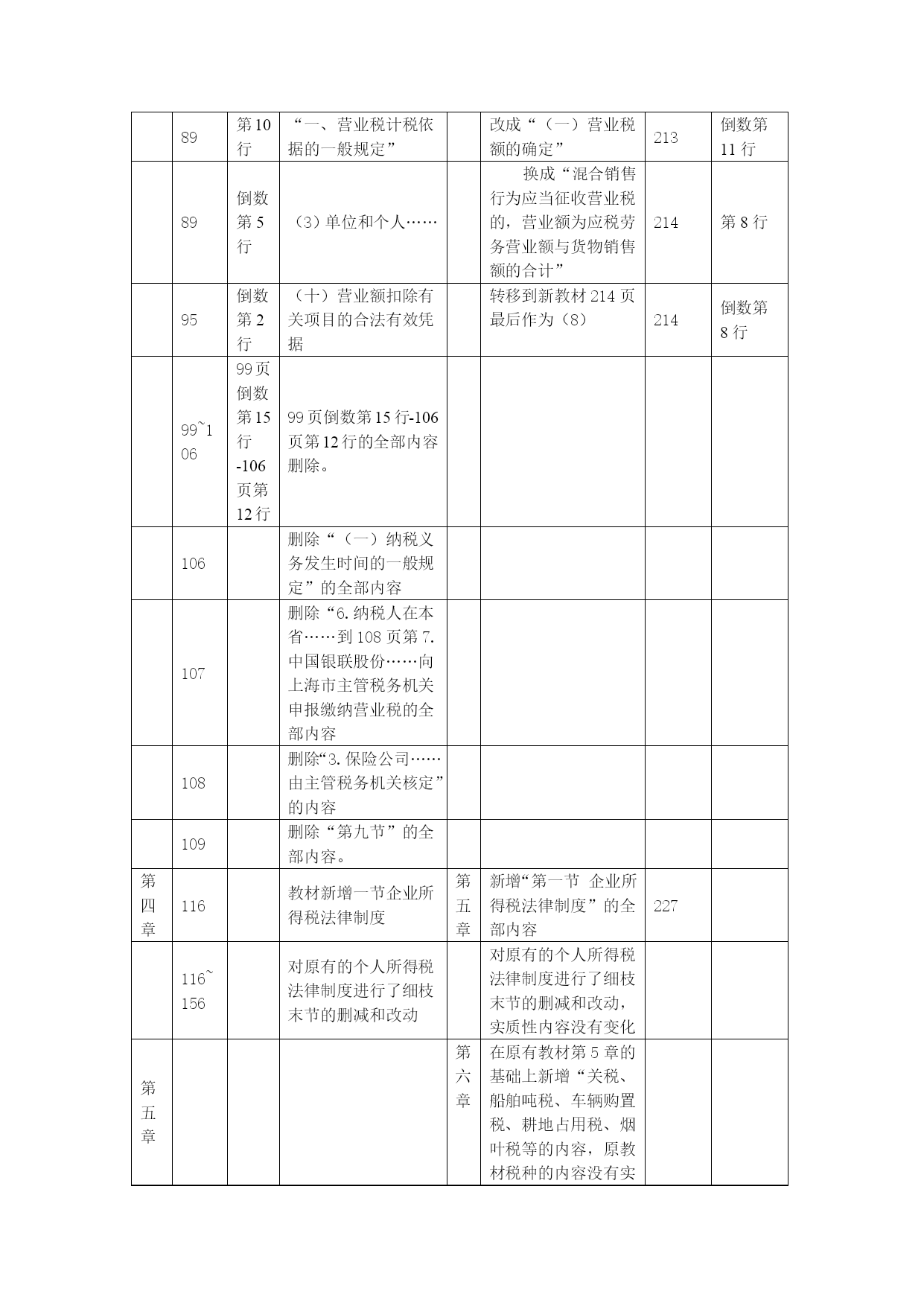 |  |  |  |  |  |  |  |  |
|---|---|---|---|---|---|---|---|
|  | 89 | 第10行 | “一、营业税计税依据的一般规定” |  | 改成“（一）营业税额的确定” | 213 | 倒数第11行 |
|  | 89 | 倒数第5行 | （3）单位和个人…… |  | 换成“混合销售行为应当征收营业税的，营业额为应税劳务营业额与货物销售额的合计” | 214 | 第8行 |
|  | 95 | 倒数第2行 | （十）营业额扣除有关项目的合法有效凭据 |  | 转移到新教材214页最后作为（8） | 214 | 倒数第8行 |
|  | 99~106 | 99页倒数第15行-106页第12行 | 99页倒数第15行-106页第12行的全部内容删除。 |  |  |  |  |
|  | 106 |  | 删除“（一）纳税义务发生时间的一般规定”的全部内容 |  |  |  |  |
|  | 107 |  | 删除“6.纳税人在本省……到108页第7.中国银联股份……向上海市主管税务机关申报缴纳营业税的全部内容 |  |  |  |  |
|  | 108 |  | 删除“3.保险公司……由主管税务机关核定”的内容 |  |  |  |  |
|  | 109 |  | 删除“第九节”的全部内容。 |  |  |  |  |
| 第四章 | 116 |  | 教材新增一节企业所得税法律制度 | 第五章 | 新增“第一节 企业所得税法律制度”的全部内容 | 227 |  |
|  | 116~156 |  | 对原有的个人所得税法律制度进行了细枝末节的删减和改动 |  | 对原有的个人所得税法律制度进行了细枝末节的删减和改动，实质性内容没有变化 |  |  |
| 第五章 |  |  |  | 第六章 | 在原有教材第5章的基础上新增“关税、船舶吨税、车辆购置税、耕地占用税、烟叶税等的内容，原教材税种的内容没有实 |  |  |